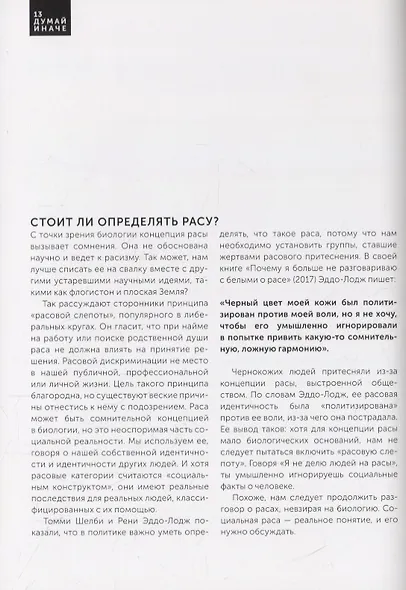 13
ДУМАЙ ИНАЧЕ

СТОИТ ЛИ ОПРЕДЕЛЯТЬ РАСУ?

С точки зрения биологии концепция расы вызывает сомнения. Она не обоснована научно и ведет к расизму. Так может, нам лучше списать ее на свалку вместе с другими устаревшими научными идеями, такими как флогистон и плоская Земля?

Так рассуждают сторонники принципа «расовой слепоты», популярного в либеральных кругах. Он гласит, что при найме на работу или поиске родственной души раса не должна влиять на принятие решения. Расовой дискриминации не место в нашей публичной, профессиональной или личной жизни. Цель такого принципа благородна, но существуют веские причины отнестись к нему с подозрением. Раса может быть сомнительной концепцией в биологии, но это неоспоримая часть социальной реальности. Мы используем ее, говоря о нашей собственной идентичности и идентичности других людей. И хотя расовые категории считаются «социальным конструктом», они имеют реальные последствия для реальных людей, классифицированных с их помощью.

Томми Шелби и Рени Эддо-Лодж показали, что в политике важно уметь определять, что такое раса, потому что нам необходимо установить группы, ставшие жертвами расового притеснения. В своей книге «Почему я больше не разговариваю с белыми о расе» (2017) Эддо-Лодж пишет:

«Черный цвет моей кожи был политизирован против моей воли, но я не хочу, чтобы его умышленно игнорировали в попытке привить какую-то сомнительную, ложную гармонию».

Чернокожих людей притесняли из-за концепции расы, выстроенной обществом. По словам Эддо-Лодж, ее расовая идентичность была «политизирована» против ее воли, из-за чего она пострадала. Ее вывод таков: хотя для концепции расы мало биологических оснований, нам не следует пытаться включить «расовую слепоту». Говоря «Я не делю людей на расы», ты умышленно игнорируешь социальные факты о человеке.

Похоже, нам следует продолжить разговор о расах, невзирая на биологию. Социальная раса — реальное понятие, и его нужно обсуждать.